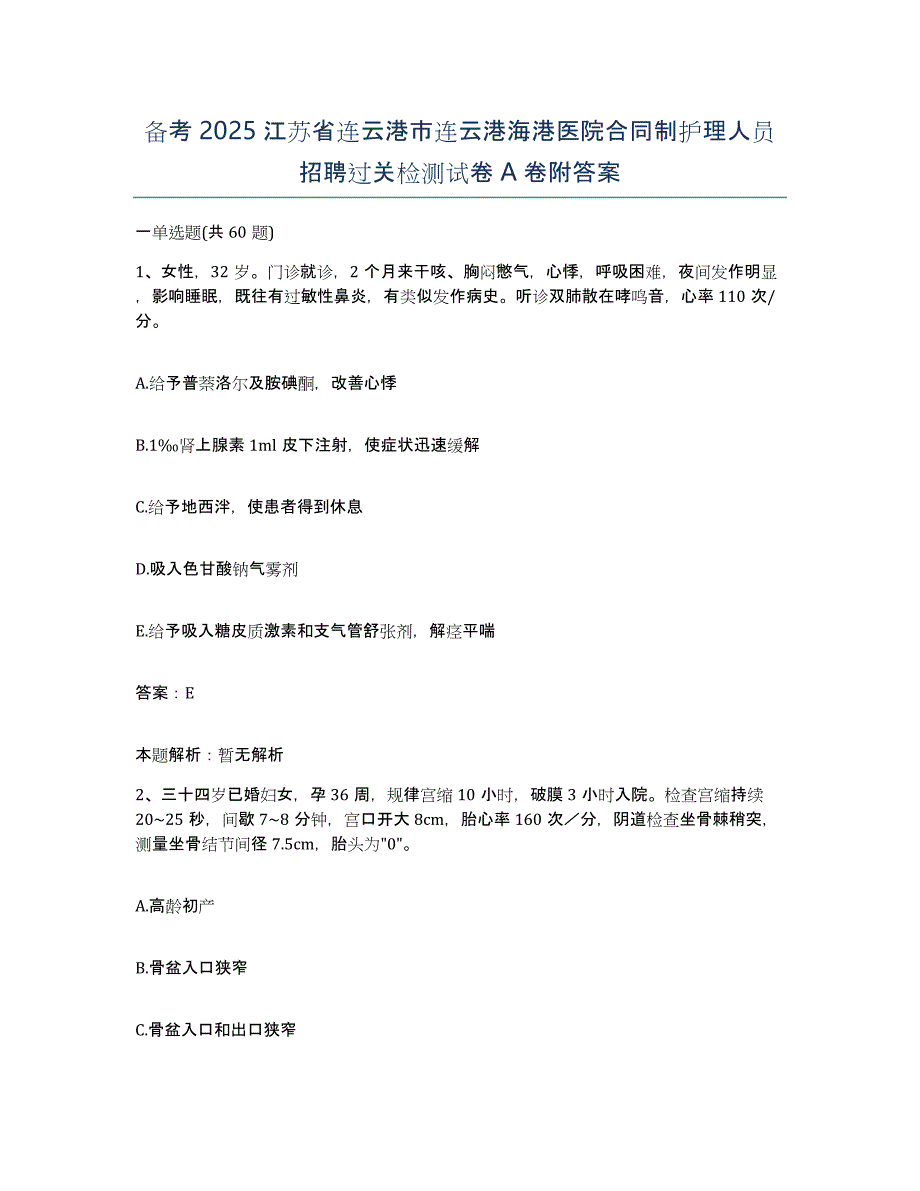 备考 2025 江苏省连云港市连云港海港医院合同制护理人员招聘过关检测试卷 A 卷附答案

一单选题(共 60 题)

1、女性，32 岁。门诊就诊，2 个月来干咳、胸闷憋气，心悸，呼吸困难，夜间发作明显，影响睡眠，既往有过敏性鼻炎，有类似发作病史。听诊双肺散在哮鸣音，心率 110 次/分。

A.给予普萘洛尔及胺碘酮，改善心悸

B.1‰肾上腺素 1ml 皮下注射，使症状迅速缓解

C.给予地西泮，使患者得到休息

D.吸入色甘酸钠气雾剂

E.给予吸入糖皮质激素和支气管舒张剂，解痉平喘

答案：E

本题解析：暂无解析

2、三十四岁已婚妇女，孕 36 周，规律宫缩 10 小时，破膜 3 小时入院。检查宫缩持续 20~25 秒，间歇 7~8 分钟，宫口开大 8cm，胎心率 160 次／分，阴道检查坐骨棘稍突，测量坐骨结节间径 7.5cm，胎头为"0"。

A.高龄初产

B.骨盆入口狭窄

C.骨盆入口和出口狭窄